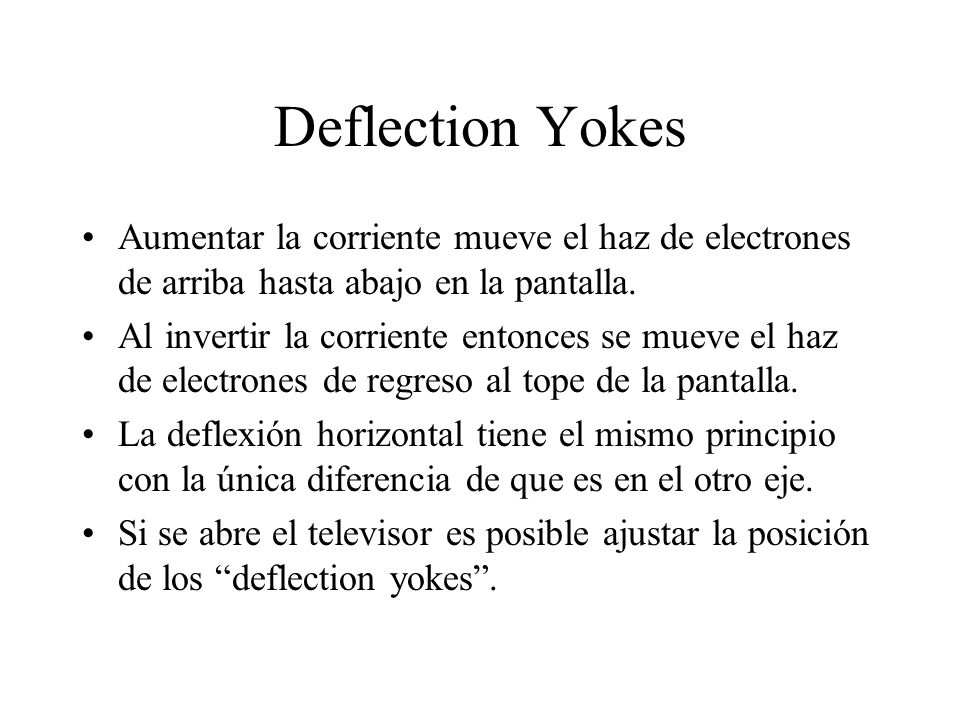 Deflection Yokes

• Aumentar la corriente mueve el haz de electrones de arriba hasta abajo en la pantalla.

• Al invertir la corriente entonces se mueve el haz de electrones de regreso al tope de la pantalla.

• La deflexión horizontal tiene el mismo principio con la única diferencia de que es en el otro eje.

• Si se abre el televisor es posible ajustar la posición de los “deflection yokes”.